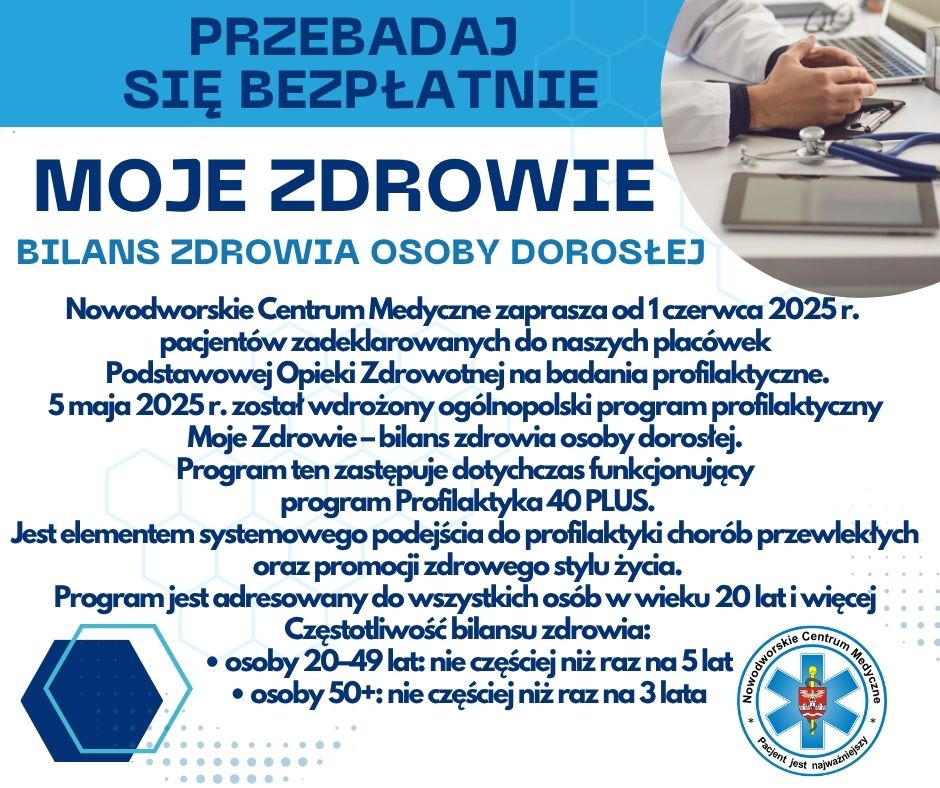 PRZEBADAJ SIĘ BEZPŁATNIE

MOJE ZDROWIE

BILANS ZDROWIA OSOBY DOROSŁEJ

Nowodworskie Centrum Medyczne zaprasza od 1 czerwca 2025 r. pacjentów zadeklarowanych do naszych placówek Podstawowej Opieki Zdrowotnej na badania profilaktyczne.
5 maja 2025 r. został wdrożony ogólnopolski program profilaktyczny Moje Zdrowie – bilans zdrowia osoby dorosłej.
Program ten zastępuje dotychczas funkcjonujący program Profilaktyka 40 PLUS.
Jest elementem systemowego podejścia do profilaktyki chorób przewlekłych oraz promocji zdrowego stylu życia.
Program jest adresowany do wszystkich osób w wieku 20 lat i więcej
Częstotliwość bilansu zdrowia:
• osoby 20–49 lat: nie częściej niż raz na 5 lat
• osoby 50+: nie częściej niż raz na 3 lata

Nowodworskie Centrum Medyczne
Pacjent jest najważniejszy